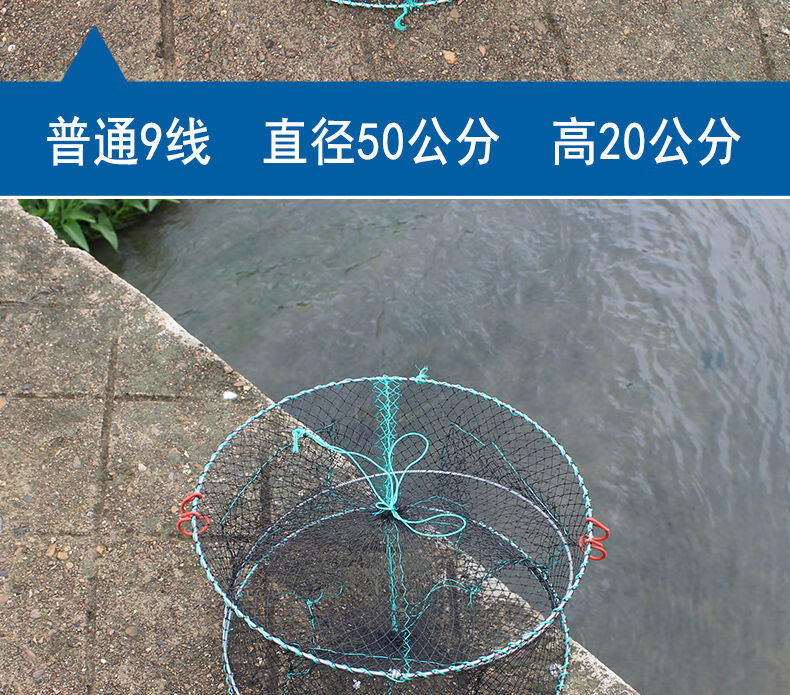 普通9线　直径50公分　高20公分